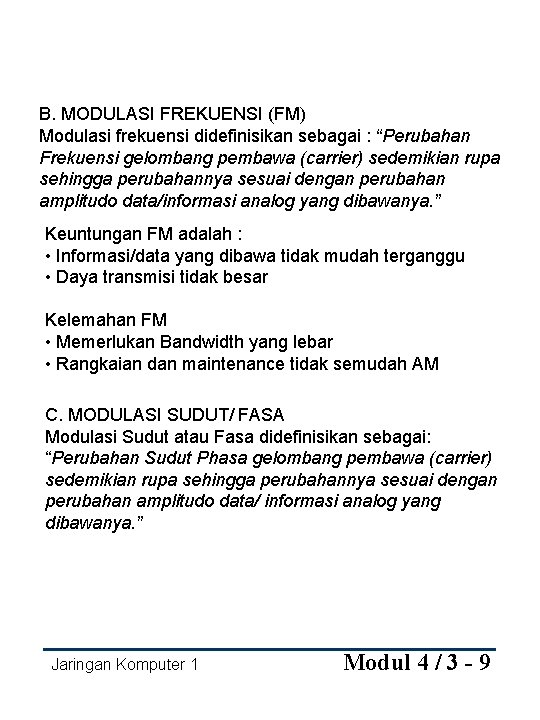 B. MODULASI FREKUENSI (FM)
Modulasi frekuensi didefinisikan sebagai : “Perubahan Frekuensi gelombang pembawa (carrier) sedemikian rupa sehingga perubahannya sesuai dengan perubahan amplitudo data/informasi analog yang dibawanya.”

Keuntungan FM adalah :
• Informasi/data yang dibawa tidak mudah terganggu
• Daya transmisi tidak besar

Kelemahan FM
• Memerlukan Bandwidth yang lebar
• Rangkaian dan maintenance tidak semudah AM

C. MODULASI SUDUT/ FASA
Modulasi Sudut atau Fasa didefinisikan sebagai:
“Perubahan Sudut Phasa gelombang pembawa (carrier) sedemikian rupa sehingga perubahannya sesuai dengan perubahan amplitudo data/ informasi analog yang dibawanya.”

Jaringan Komputer 1
Modul 4 / 3 - 9